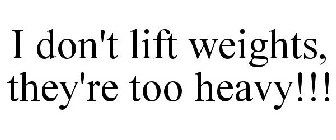 I don't lift weights, they're too heavy!!!